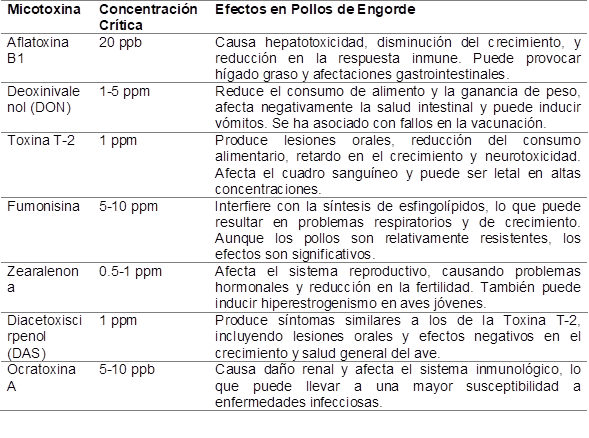 | Micotoxina | Concentración Crítica | Efectos en Pollos de Engorde |
|---|---|---|
| Aflatoxina B1 | 20 ppb | Causa hepatotoxicidad, disminución del crecimiento, y reducción en la respuesta inmune. Puede provocar hígado graso y afectaciones gastrointestinales. |
| Deoxinivalenol (DON) | 1-5 ppm | Reduce el consumo de alimento y la ganancia de peso, afecta negativamente la salud intestinal y puede inducir vómitos. Se ha asociado con fallos en la vacunación. |
| Toxina T-2 | 1 ppm | Produce lesiones orales, reducción del consumo alimentario, retardo en el crecimiento y neurotoxicidad. Afecta el cuadro sanguíneo y puede ser letal en altas concentraciones. |
| Fumonisina | 5-10 ppm | Interfiere con la síntesis de esfingolípidos, lo que puede resultar en problemas respiratorios y de crecimiento. Aunque los pollos son relativamente resistentes, los efectos son significativos. |
| Zearalenona | 0.5-1 ppm | Afecta el sistema reproductivo, causando problemas hormonales y reducción en la fertilidad. También puede inducir hiperestrogenismo en aves jóvenes. |
| Diacetoxiscirpenol (DAS) | 1 ppm | Produce síntomas similares a los de la Toxina T-2, incluyendo lesiones orales y efectos negativos en el crecimiento y salud general del ave. |
| Ocratoxina A | 5-10 ppb | Causa daño renal y afecta el sistema inmunológico, lo que puede llevar a una mayor susceptibilidad a enfermedades infecciosas. |